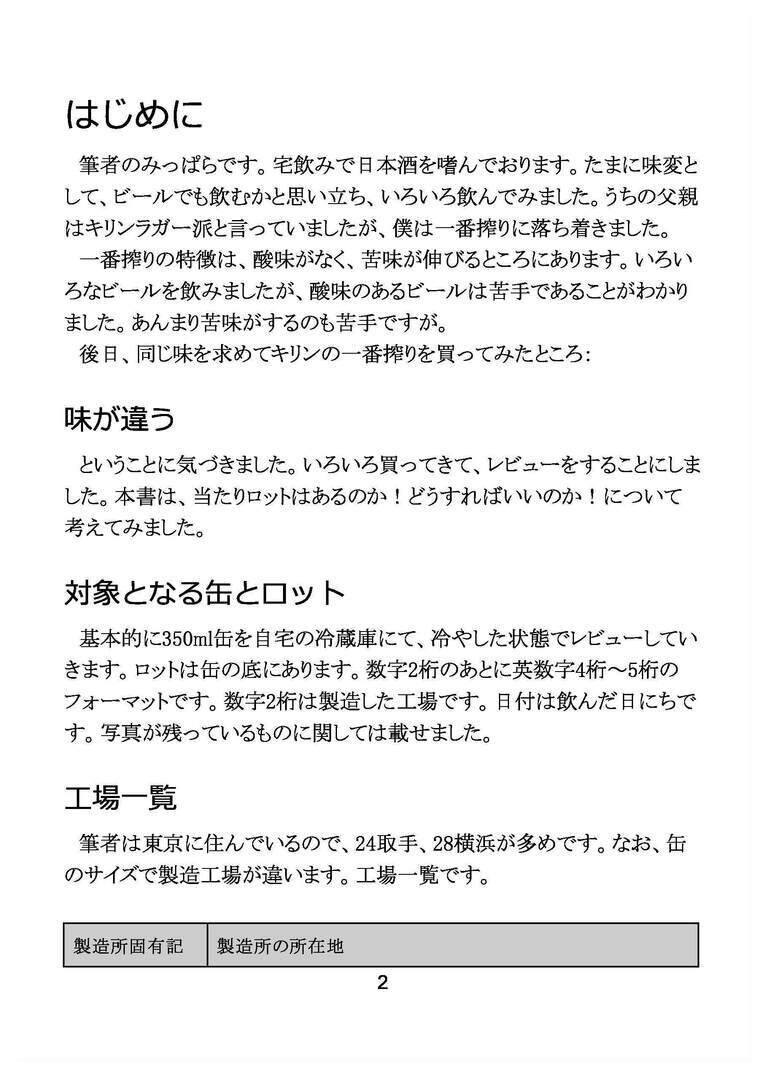 はじめに

筆者のみっぱらです。宅飲みで日本酒を嗜んでおります。たまに味変として、ビールでも飲むかと思い立ち、いろいろ飲んでみました。うちの父親はキリンラガー派と言っていましたが、僕は一番搾りに落ち着きました。

一番搾りの特徴は、酸味がなく、苦味が伸びるところにあります。いろいろなビールを飲みましたが、酸味のあるビールは苦手であることがわかりました。あんまり苦味がするのも苦手ですが。

後日、同じ味を求めてキリンの一番搾りを買ってみたところ:

味が違う

ということに気づきました。いろいろ買ってきて、レビューをすることにしました。本書は、当たりロットはあるのか！どうすればいいのか！について考えてみました。

対象となる缶とロット

基本的に350ml缶を自宅の冷蔵庫にて、冷やした状態でレビューしていきます。ロットは缶の底にあります。数字2桁のあとに英数字4桁～5桁のフォーマットです。数字2桁は製造した工場です。日付は飲んだ日にちです。写真が残っているものに関しては載せました。

工場一覧

筆者は東京に住んでいるので、24取手、28横浜が多めです。なお、缶のサイズで製造工場が違います。工場一覧です。

| 製造所固有記 | 製造所の所在地 |
|---|---|

2